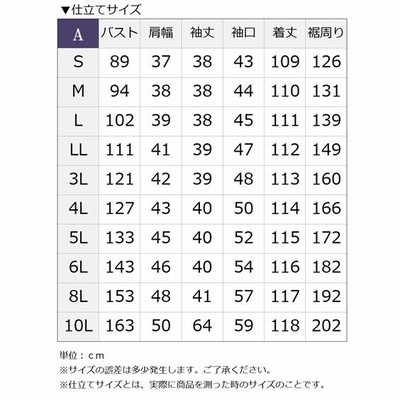 ▼仕立てサイズ

| A | バスト | 肩幅 | 袖丈 | 袖口 | 着丈 | 裾周り |
|---|---|---|---|---|---|---|
| S | 89 | 37 | 38 | 43 | 109 | 126 |
| M | 94 | 38 | 38 | 44 | 110 | 131 |
| L | 102 | 39 | 38 | 45 | 111 | 139 |
| LL | 111 | 41 | 39 | 47 | 112 | 149 |
| 3L | 121 | 42 | 39 | 48 | 113 | 160 |
| 4L | 127 | 43 | 40 | 50 | 114 | 166 |
| 5L | 133 | 45 | 40 | 52 | 115 | 172 |
| 6L | 143 | 46 | 40 | 54 | 116 | 182 |
| 8L | 153 | 48 | 41 | 57 | 117 | 192 |
| 10L | 163 | 50 | 64 | 59 | 118 | 202 |

単位：cm
※サイズの誤差は多少発生します。ご了承ください。
※仕立てサイズとは、実際に商品を測った時のサイズのことです。